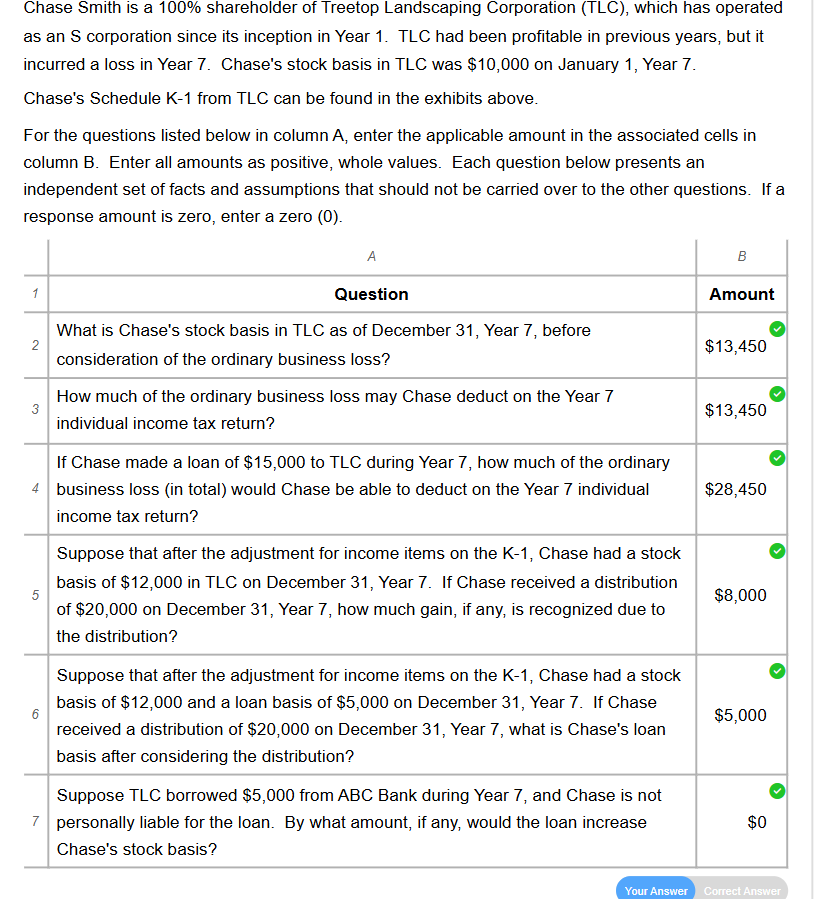 Chase Smith is a 100% shareholder of Treetop Landscaping Corporation (TLC), which has operated as an S corporation since its inception in Year 1. TLC had been profitable in previous years, but it incurred a loss in Year 7. Chase's stock basis in TLC was $10,000 on January 1, Year 7.

Chase's Schedule K-1 from TLC can be found in the exhibits above.

For the questions listed below in column A, enter the applicable amount in the associated cells in column B. Enter all amounts as positive, whole values. Each question below presents an independent set of facts and assumptions that should not be carried over to the other questions. If a response amount is zero, enter a zero (0).

| | A | B |
|---|---|---|
| 1 | Question | Amount |
| 2 | What is Chase's stock basis in TLC as of December 31, Year 7, before consideration of the ordinary business loss? | $13,450 |
| 3 | How much of the ordinary business loss may Chase deduct on the Year 7 individual income tax return? | $13,450 |
| 4 | If Chase made a loan of $15,000 to TLC during Year 7, how much of the ordinary business loss (in total) would Chase be able to deduct on the Year 7 individual income tax return? | $28,450 |
| 5 | Suppose that after the adjustment for income items on the K-1, Chase had a stock basis of $12,000 in TLC on December 31, Year 7. If Chase received a distribution of $20,000 on December 31, Year 7, how much gain, if any, is recognized due to the distribution? | $8,000 |
| 6 | Suppose that after the adjustment for income items on the K-1, Chase had a stock basis of $12,000 and a loan basis of $5,000 on December 31, Year 7. If Chase received a distribution of $20,000 on December 31, Year 7, what is Chase's loan basis after considering the distribution? | $5,000 |
| 7 | Suppose TLC borrowed $5,000 from ABC Bank during Year 7, and Chase is not personally liable for the loan. By what amount, if any, would the loan increase Chase's stock basis? | $0 |

Your Answer Correct Answer